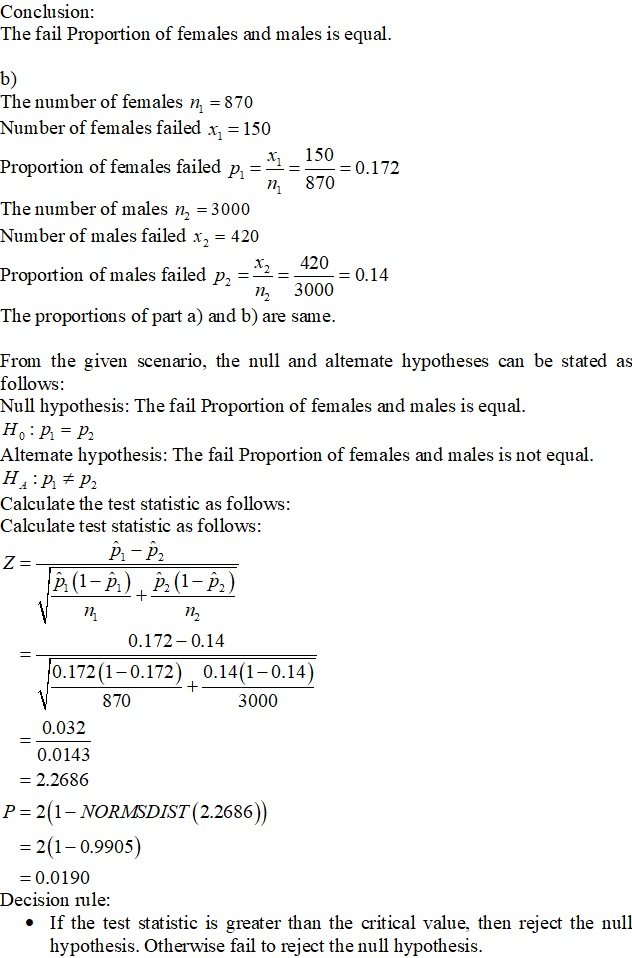 Conclusion:
The fail Proportion of females and males is equal.

b)
The number of females $n_1 = 870$
Number of females failed $x_1 = 150$
Proportion of females failed $p_1 = \frac{x_1}{n_1} = \frac{150}{870} = 0.172$
The number of males $n_2 = 3000$
Number of males failed $x_2 = 420$
Proportion of males failed $p_2 = \frac{x_2}{n_2} = \frac{420}{3000} = 0.14$
The proportions of part a) and b) are same.

From the given scenario, the null and alternate hypotheses can be stated as follows:
Null hypothesis: The fail Proportion of females and males is equal.
$H_0 : p_1 = p_2$
Alternate hypothesis: The fail Proportion of females and males is not equal.
$H_A : p_1 \neq p_2$
Calculate the test statistic as follows:
Calculate test statistic as follows:
$Z = \frac{\hat{p}_1 - \hat{p}_2}{\sqrt{\frac{\hat{p}_1(1-\hat{p}_1)}{n_1} + \frac{\hat{p}_2(1-\hat{p}_2)}{n_2}}}$
$= \frac{0.172 - 0.14}{\sqrt{\frac{0.172(1-0.172)}{870} + \frac{0.14(1-0.14)}{3000}}}$
$= \frac{0.032}{0.0143}$
$= 2.2686$
$P = 2(1 - NORMSDIST(2.2686))$
$= 2(1 - 0.9905)$
$= 0.0190$
Decision rule:
• If the test statistic is greater than the critical value, then reject the null hypothesis. Otherwise fail to reject the null hypothesis.